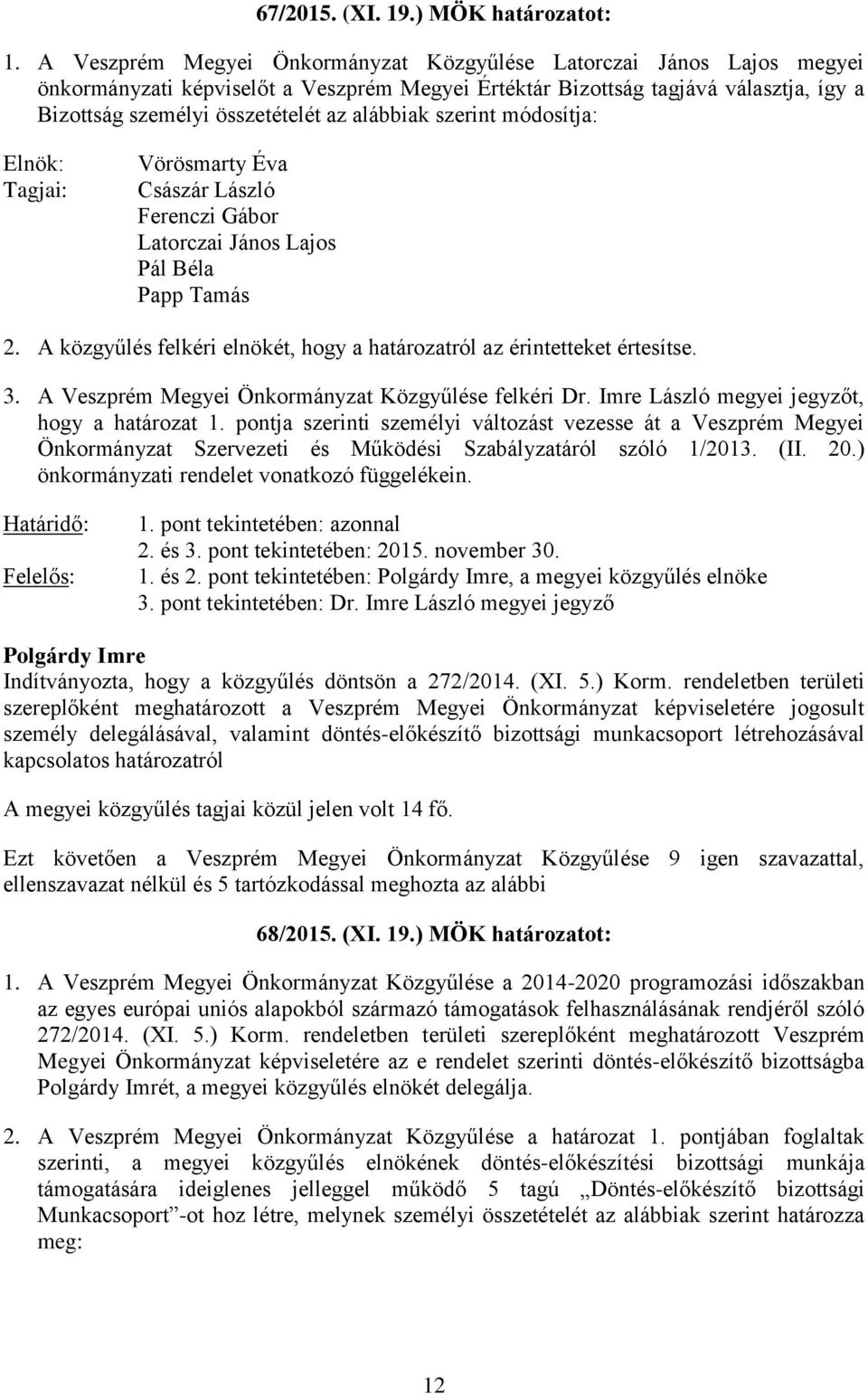 67/2015. (XI. 19.) MÖK határozatot:

1. A Veszprém Megyei Önkormányzat Közgyűlése Latorczai János Lajos megyei önkormányzati képviselőt a Veszprém Megyei Értéktár Bizottság tagjává választja, így a Bizottság személyi összetételét az alábbiak szerint módosítja:

Elnök: Vörösmarty Éva
Tagjai: Császár László
Ferenczi Gábor
Latorczai János Lajos
Pál Béla
Papp Tamás

2. A közgyűlés felkéri elnökét, hogy a határozatról az érintetteket értesítse.

3. A Veszprém Megyei Önkormányzat Közgyűlése felkéri Dr. Imre László megyei jegyzőt, hogy a határozat 1. pontja szerinti személyi változást vezesse át a Veszprém Megyei Önkormányzat Szervezeti és Működési Szabályzatáról szóló 1/2013. (II. 20.) önkormányzati rendelet vonatkozó függelékein.

Határidő: 1. pont tekintetében: azonnal
2. és 3. pont tekintetében: 2015. november 30.
Felelős: 1. és 2. pont tekintetében: Polgárdy Imre, a megyei közgyűlés elnöke
3. pont tekintetében: Dr. Imre László megyei jegyző

Polgárdy Imre
Indítványozta, hogy a közgyűlés döntsön a 272/2014. (XI. 5.) Korm. rendeletben területi szereplőként meghatározott a Veszprém Megyei Önkormányzat képviseletére jogosult személy delegálásával, valamint döntés-előkészítő bizottsági munkacsoport létrehozásával kapcsolatos határozatról

A megyei közgyűlés tagjai közül jelen volt 14 fő.

Ezt követően a Veszprém Megyei Önkormányzat Közgyűlése 9 igen szavazattal, ellenszavazat nélkül és 5 tartózkodással meghozta az alábbi

68/2015. (XI. 19.) MÖK határozatot:

1. A Veszprém Megyei Önkormányzat Közgyűlése a 2014-2020 programozási időszakban az egyes európai uniós alapokból származó támogatások felhasználásának rendjéről szóló 272/2014. (XI. 5.) Korm. rendeletben területi szereplőként meghatározott Veszprém Megyei Önkormányzat képviseletére az e rendelet szerinti döntés-előkészítő bizottságba Polgárdy Imrét, a megyei közgyűlés elnökét delegálja.

2. A Veszprém Megyei Önkormányzat Közgyűlése a határozat 1. pontjában foglaltak szerinti, a megyei közgyűlés elnökének döntés-előkészítési bizottsági munkája támogatására ideiglenes jelleggel működő 5 tagú „Döntés-előkészítő bizottsági Munkacsoport”-ot hoz létre, melynek személyi összetételét az alábbiak szerint határozza meg:

12